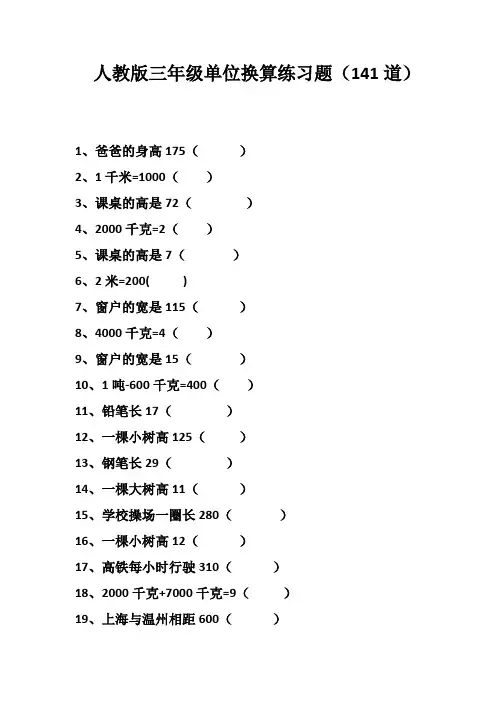 人教版三年级单位换算练习题（141 道）

1、爸爸的身高 175（　　）
2、1 千米=1000（　　）
3、课桌的高是 72（　　）
4、2000 千克=2（　　）
5、课桌的高是 7（　　）
6、2 米=200(　　)
7、窗户的宽是 115（　　）
8、4000 千克=4（　　）
9、窗户的宽是 15（　　）
10、1 吨-600 千克=400（　　）
11、铅笔长 17（　　）
12、一棵小树高 125（　　）
13、钢笔长 29（　　）
14、一棵大树高 11（　　）
15、学校操场一圈长 280（　　）
16、一棵小树高 12（　　）
17、高铁每小时行驶 310（　　）
18、2000 千克+7000 千克=9（　　）
19、上海与温州相距 600（　　）